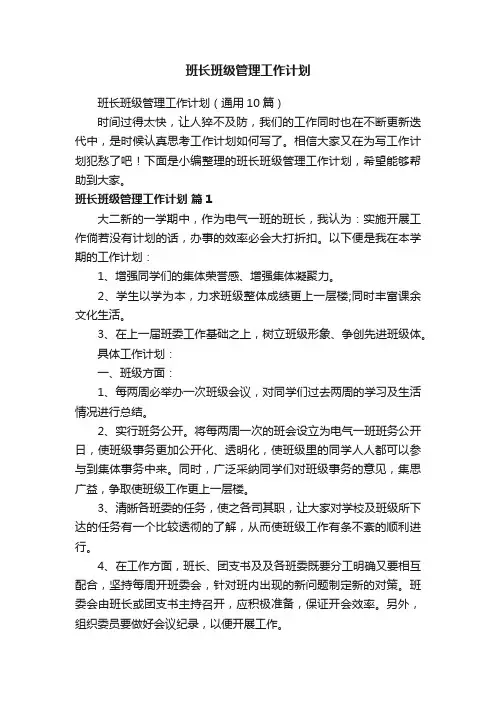 班长班级管理工作计划

班长班级管理工作计划（通用10篇）

时间过得太快，让人猝不及防，我们的工作同时也在不断更新迭代中，是时候认真思考工作计划如何写了。相信大家又在为写工作计划犯愁了吧！下面是小编整理的班长班级管理工作计划，希望能够帮助到大家。

班长班级管理工作计划 篇1

大二新的一学期中，作为电气一班的班长，我认为：实施开展工作倘若没有计划的话，办事的效率必会大打折扣。以下便是我在本学期的工作计划：

1、增强同学们的集体荣誉感、增强集体凝聚力。

2、学生以学为本，力求班级整体成绩更上一层楼;同时丰富课余文化生活。

3、在上一届班委工作基础之上，树立班级形象、争创先进班级体。

具体工作计划：

一、班级方面：

1、每两周必举办一次班级会议，对同学们过去两周的学习及生活情况进行总结。

2、实行班务公开。将每两周一次的班会设立为电气一班班务公开日，使班级事务更加公开化、透明化，使班级里的同学人人都可以参与到集体事务中来。同时，广泛采纳同学们对班级事务的意见，集思广益，争取使班级工作更上一层楼。

3、清晰各班委的任务，使之各司其职，让大家对学校及班级所下达的任务有一个比较透彻的了解，从而使班级工作有条不紊的顺利进行。

4、在工作方面，班长、团支书及及各班委既要分工明确又要相互配合，坚持每周开班委会，针对班内出现的新问题制定新的对策。班委会由班长或团支书主持召开，应积极准备，保证开会效率。另外，组织委员要做好会议纪录，以便开展工作。